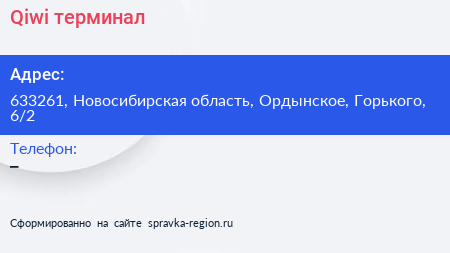 Qiwi терминал

Адрес:

633261, Новосибирская область, Ордынское, Горького, 6/2

Телефон:

–

Сформированно на сайте spravka-region.ru